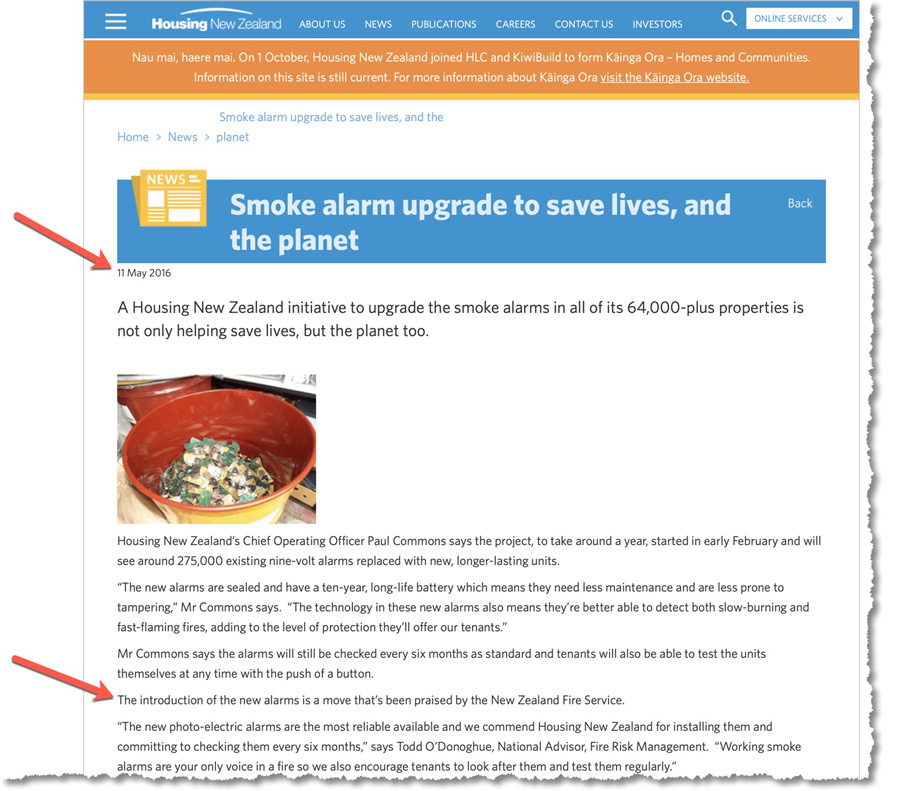 Housing New Zealand ABOUT US NEWS PUBLICATIONS CAREERS CONTACT US INVESTORS ONLINE SERVICES

Nau mai, haere mai. On 1 October, Housing New Zealand joined HLC and KiwiBuild to form Kāinga Ora – Homes and Communities. Information on this site is still current. For more information about Kāinga Ora visit the Kāinga Ora website.

Home > News > Smoke alarm upgrade to save lives, and the planet

NEWS

Smoke alarm upgrade to save lives, and the planet

Back

11 May 2016

A Housing New Zealand initiative to upgrade the smoke alarms in all of its 64,000-plus properties is not only helping save lives, but the planet too.

Housing New Zealand's Chief Operating Officer Paul Commons says the project, to take around a year, started in early February and will see around 275,000 existing nine-volt alarms replaced with new, longer-lasting units.

"The new alarms are sealed and have a ten-year, long-life battery which means they need less maintenance and are less prone to tampering," Mr Commons says. "The technology in these new alarms also means they're better able to detect both slow-burning and fast-flaming fires, adding to the level of protection they'll offer our tenants."

Mr Commons says the alarms will still be checked every six months as standard and tenants will also be able to test the units themselves at any time with the push of a button.

The introduction of the new alarms is a move that's been praised by the New Zealand Fire Service.

"The new photo-electric alarms are the most reliable available and we commend Housing New Zealand for installing them and committing to checking them every six months," says Todd O'Donoghue, National Advisor, Fire Risk Management. "Working smoke alarms are your only voice in a fire so we also encourage tenants to look after them and test them regularly."